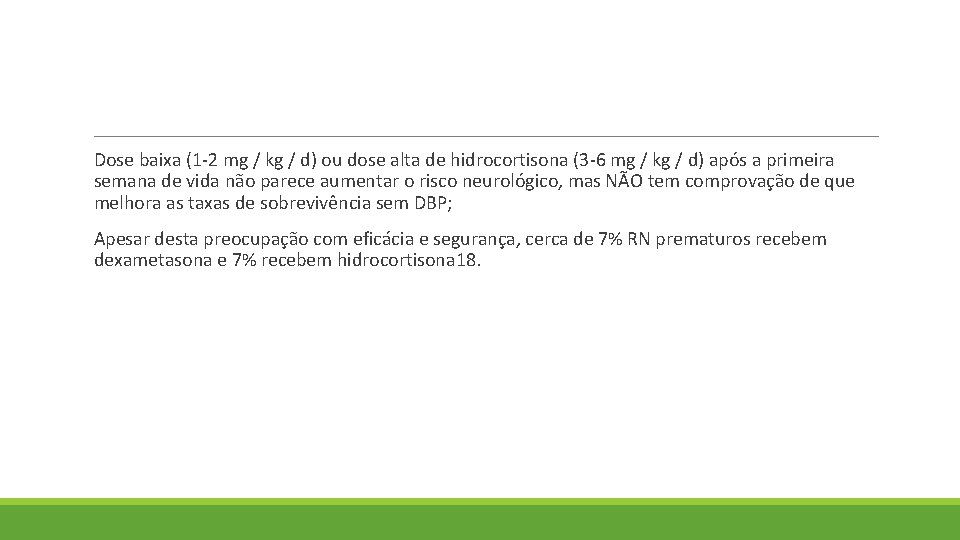 Dose baixa (1-2 mg / kg / d) ou dose alta de hidrocortisona (3-6 mg / kg / d) após a primeira semana de vida não parece aumentar o risco neurológico, mas NÃO tem comprovação de que melhora as taxas de sobrevivência sem DBP;

Apesar desta preocupação com eficácia e segurança, cerca de 7% RN prematuros recebem dexametasona e 7% recebem hidrocortisona18.